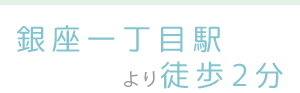 銀座一丁目駅
より徒歩２分